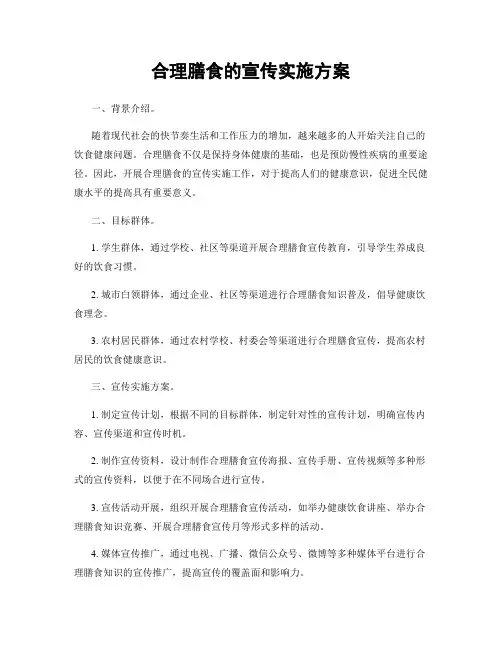 合理膳食的宣传实施方案

一、背景介绍。

随着现代社会的快节奏生活和工作压力的增加，越来越多的人开始关注自己的饮食健康问题。合理膳食不仅是保持身体健康的基础，也是预防慢性疾病的重要途径。因此，开展合理膳食的宣传实施工作，对于提高人们的健康意识，促进全民健康水平的提高具有重要意义。

二、目标群体。

1. 学生群体，通过学校、社区等渠道开展合理膳食宣传教育，引导学生养成良好的饮食习惯。

2. 城市白领群体，通过企业、社区等渠道进行合理膳食知识普及，倡导健康饮食理念。

3. 农村居民群体，通过农村学校、村委会等渠道进行合理膳食宣传，提高农村居民的饮食健康意识。

三、宣传实施方案。

1. 制定宣传计划，根据不同的目标群体，制定针对性的宣传计划，明确宣传内容、宣传渠道和宣传时机。

2. 制作宣传资料，设计制作合理膳食宣传海报、宣传手册、宣传视频等多种形式的宣传资料，以便于在不同场合进行宣传。

3. 宣传活动开展，组织开展合理膳食宣传活动，如举办健康饮食讲座、举办合理膳食知识竞赛、开展合理膳食宣传月等形式多样的活动。

4. 媒体宣传推广，通过电视、广播、微信公众号、微博等多种媒体平台进行合理膳食知识的宣传推广，提高宣传的覆盖面和影响力。